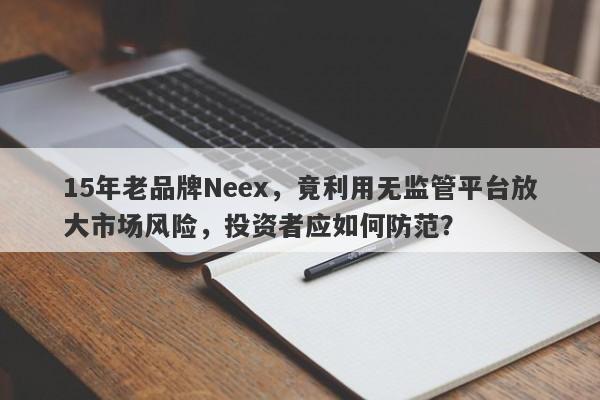 15年老品牌Neex，竟利用无监管平台放大市场风险，投资者应如何防范？